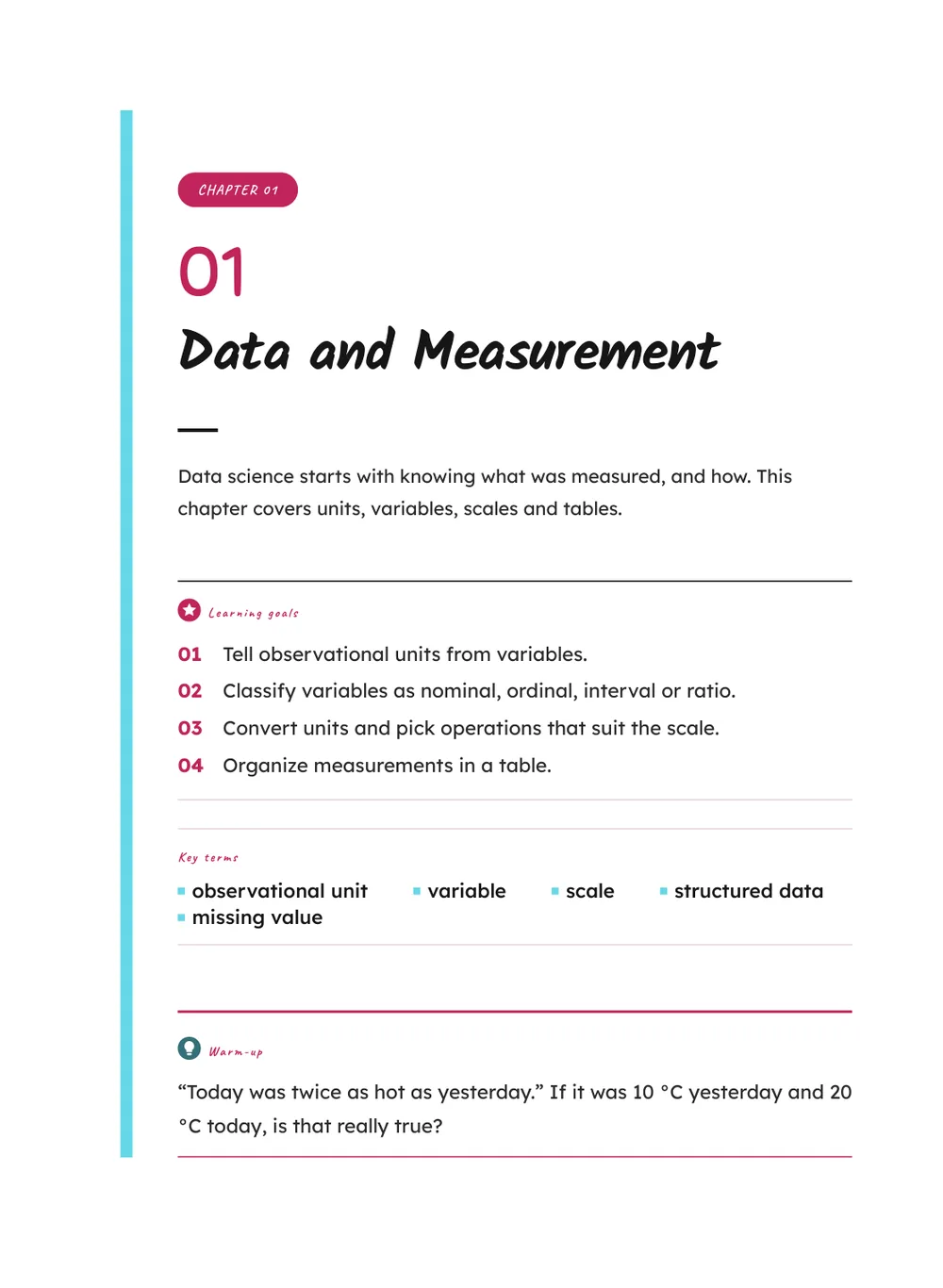 CHAPTER 01

01

Data and Measurement

Data science starts with knowing what was measured, and how. This chapter covers units, variables, scales and tables.

Learning goals

01 Tell observational units from variables.

02 Classify variables as nominal, ordinal, interval or ratio.

03 Convert units and pick operations that suit the scale.

04 Organize measurements in a table.

Key terms

• observational unit
• variable
• scale
• structured data
• missing value

Warm-up

"Today was twice as hot as yesterday." If it was 10 °C yesterday and 20 °C today, is that really true?